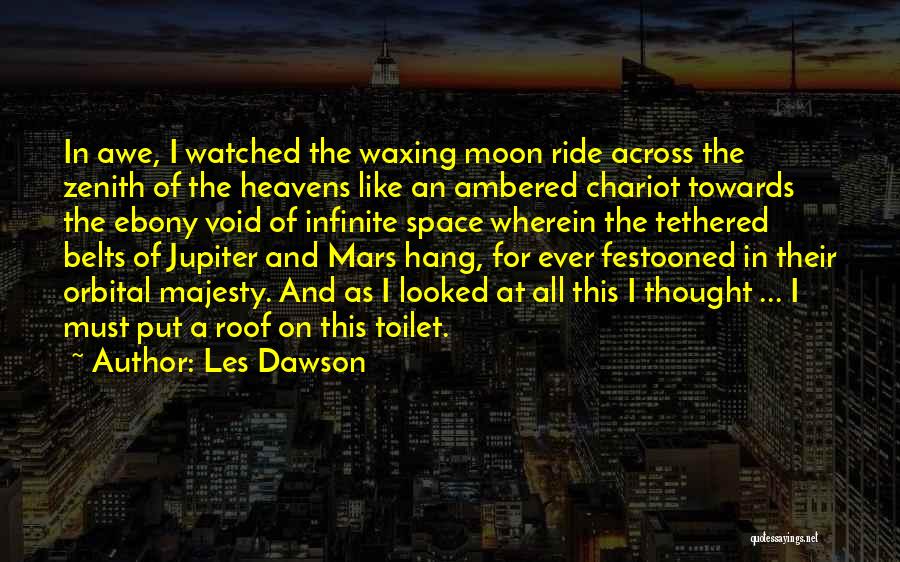 In awe, I watched the waxing moon ride across the zenith of the heavens like an ambered chariot towards the ebony void of infinite space wherein the tethered belts of Jupiter and Mars hang, for ever festooned in their orbital majesty. And as I looked at all this I thought ... I must put a roof on this toilet.

~ Author: Les Dawson

quotessayings.net